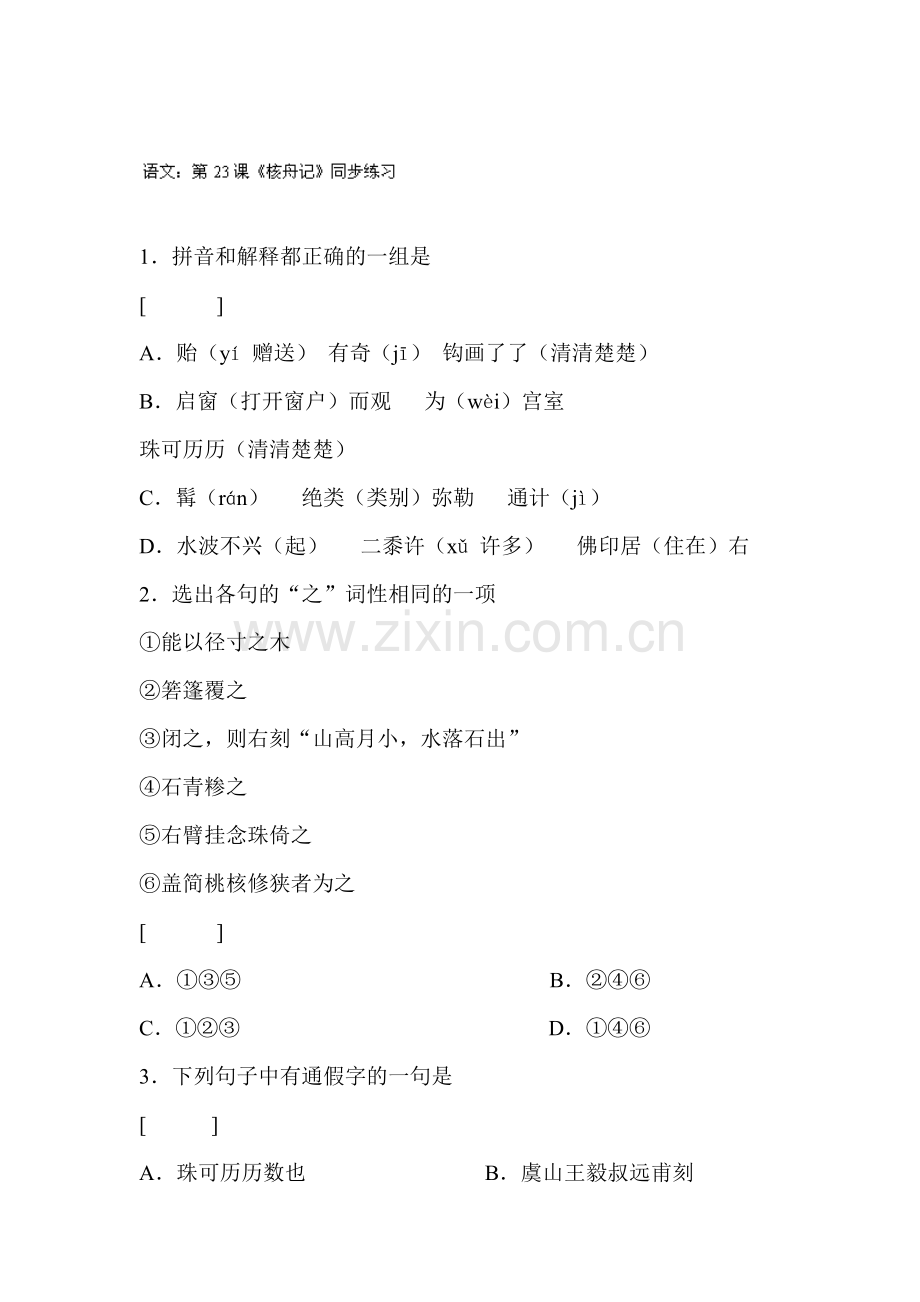 语文：第23课《核舟记》同步练习

1．拼音和解释都正确的一组是

[ ]

A．贻（yí 赠送） 有奇（jī） 钩画了了（清清楚楚）

B．启窗（打开窗户）而观 为（wèi）宫室

珠可历历（清清楚楚）

C．髯（rán） 绝类（类别）弥勒 通计（jì）

D．水波不兴（起） 二黍许（xǔ 许多） 佛印居（住在）右

2．选出各句的“之”词性相同的一项

①能以径寸之木

②箬篷覆之

③闭之，则右刻“山高月小，水落石出”

④石青糁之

⑤右臂挂念珠倚之

⑥盖简桃核修狭者为之

[ ]

A．①③⑤ B．②④⑥

C．①②③ D．①④⑥

3．下列句子中有通假字的一句是

[ ]

A．珠可历历数也 B．虞山王毅叔远甫刻

www.zixin.com.cn